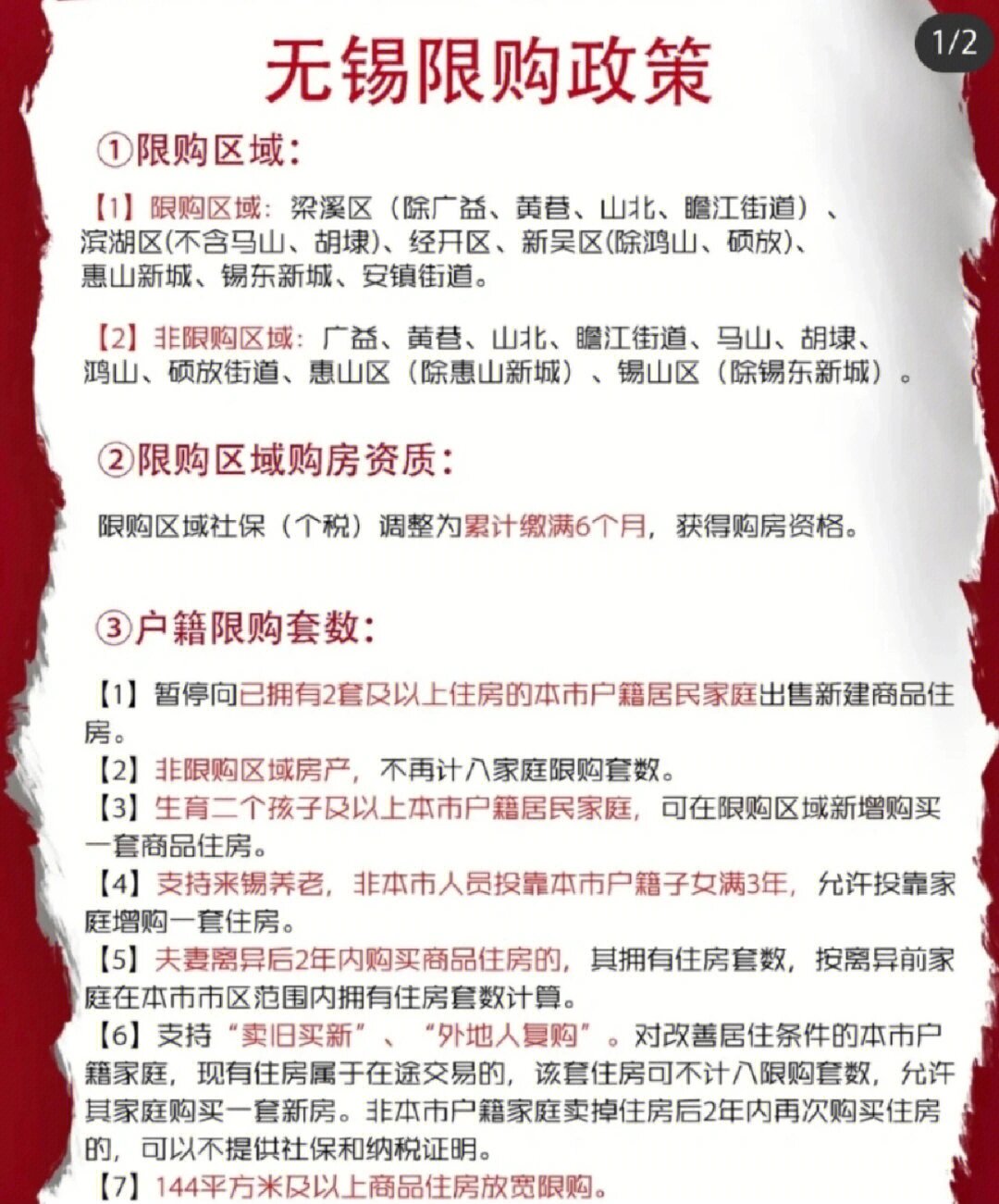 1/2

无锡限购政策

①限购区域：

【1】限购区域：梁溪区（除广益、黄巷、山北、瞻江街道）、滨湖区(不含马山、胡埭)、经开区、新吴区(除鸿山、硕放)、惠山新城、锡东新城、安镇街道。

【2】非限购区域：广益、黄巷、山北、瞻江街道、马山、胡埭、鸿山、硕放街道、惠山区（除惠山新城）、锡山区（除锡东新城）。

②限购区域购房资质：

限购区域社保（个税）调整为累计缴满6个月，获得购房资格。

③户籍限购套数：

【1】暂停向已拥有2套及以上住房的本市户籍居民家庭出售新建商品住房。
【2】非限购区域房产，不再计入家庭限购套数。
【3】生育二个孩子及以上本市户籍居民家庭，可在限购区域新增购买一套商品住房。
【4】支持来锡养老，非本市人员投靠本市户籍子女满3年，允许投靠家庭增购一套住房。
【5】夫妻离异后2年内购买商品住房的，其拥有住房套数，按离异前家庭在本市市区范围内拥有住房套数计算。
【6】支持“卖旧买新”、“外地人复购”。对改善居住条件的本市户籍家庭，现有住房属于在途交易的，该套住房可不计入限购套数，允许其家庭购买一套新房。非本市户籍家庭卖掉住房后2年内再次购买住房的，可以不提供社保和纳税证明。
【7】144平方米及以上商品住房放宽限购。